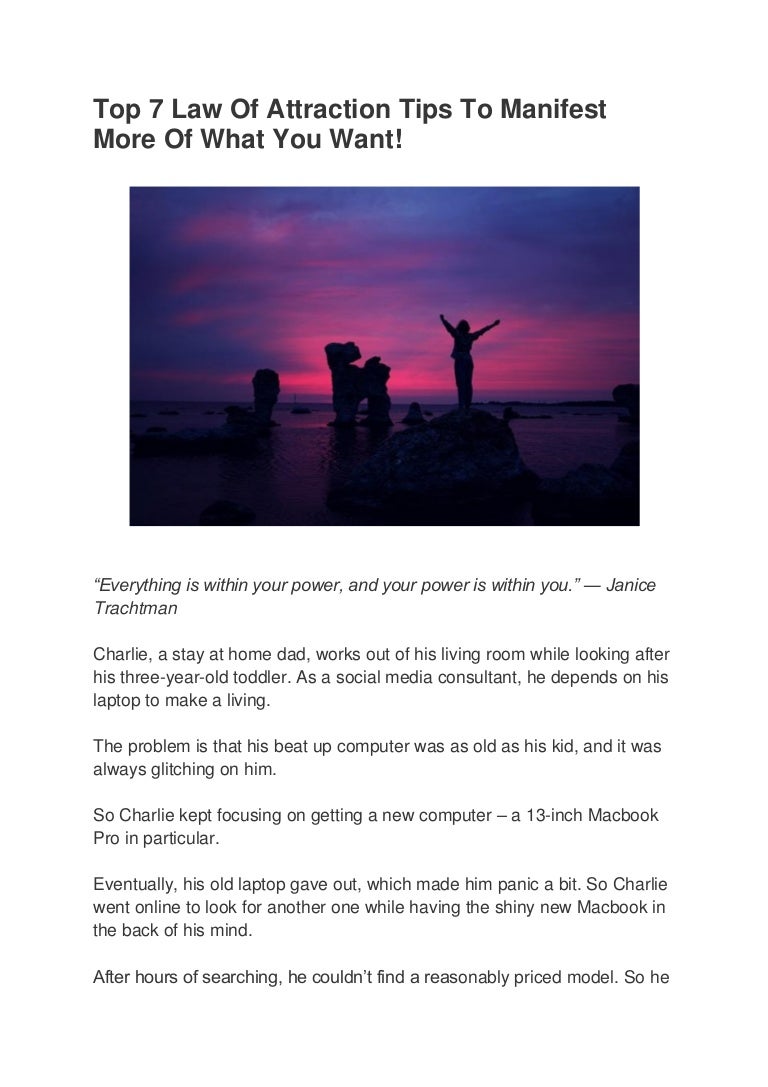 Top 7 Law Of Attraction Tips To Manifest More Of What You Want!

“Everything is within your power, and your power is within you.” — Janice Trachtman

Charlie, a stay at home dad, works out of his living room while looking after his three-year-old toddler. As a social media consultant, he depends on his laptop to make a living.

The problem is that his beat up computer was as old as his kid, and it was always glitching on him.

So Charlie kept focusing on getting a new computer – a 13-inch Macbook Pro in particular.

Eventually, his old laptop gave out, which made him panic a bit. So Charlie went online to look for another one while having the shiny new Macbook in the back of his mind.

After hours of searching, he couldn’t find a reasonably priced model. So he